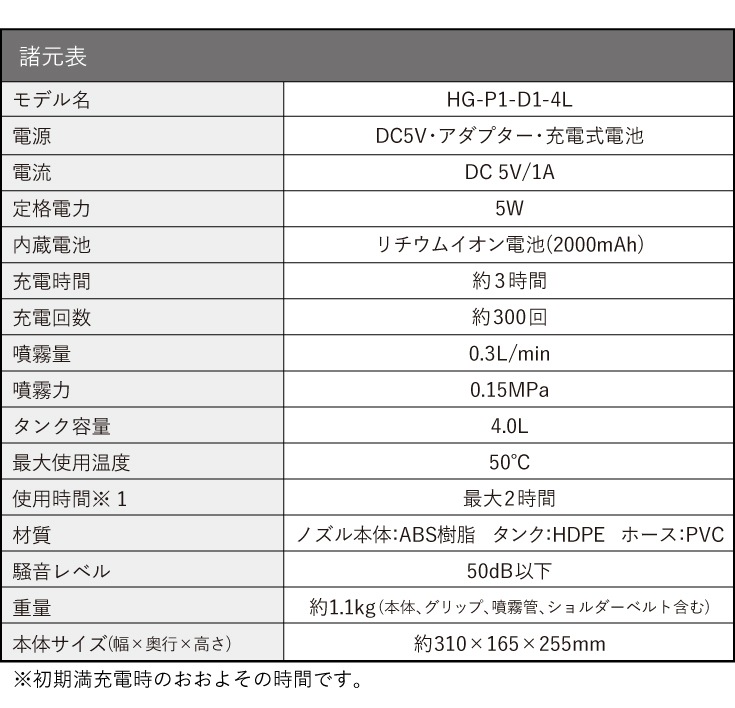 諸元表

| モデル名 | HG-P1-D1-4L |
|---|---|
| 電源 | DC5V・アダプター・充電式電池 |
| 電流 | DC 5V/1A |
| 定格電力 | 5W |
| 内蔵電池 | リチウムイオン電池(2000mAh) |
| 充電時間 | 約3時間 |
| 充電回数 | 約300回 |
| 噴霧量 | 0.3L/min |
| 噴霧力 | 0.15MPa |
| タンク容量 | 4.0L |
| 最大使用温度 | 50°C |
| 使用時間※1 | 最大2時間 |
| 材質 | ノズル本体:ABS樹脂　タンク:HDPE　ホース:PVC |
| 騒音レベル | 50dB以下 |
| 重量 | 約1.1kg(本体、グリップ、噴霧管、ショルダーベルト含む) |
| 本体サイズ(幅×奥行×高さ) | 約310×165×255mm |

※初期満充電時のおおよその時間です。